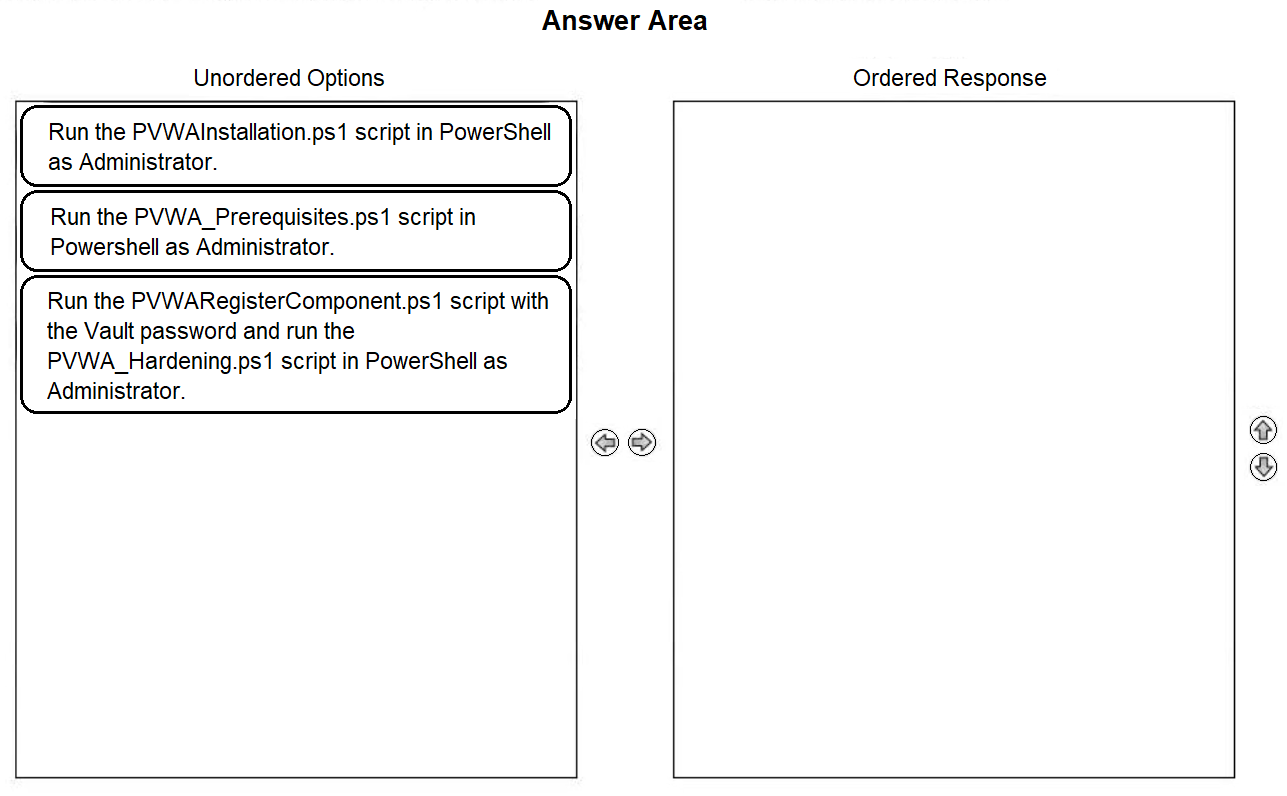 Answer Area

Unordered Options

Run the PVWAInstallation.ps1 script in PowerShell as Administrator.

Run the PVWA_Prerequisites.ps1 script in Powershell as Administrator.

Run the PVWARegisterComponent.ps1 script with the Vault password and run the PVWA_Hardening.ps1 script in PowerShell as Administrator.

Ordered Response